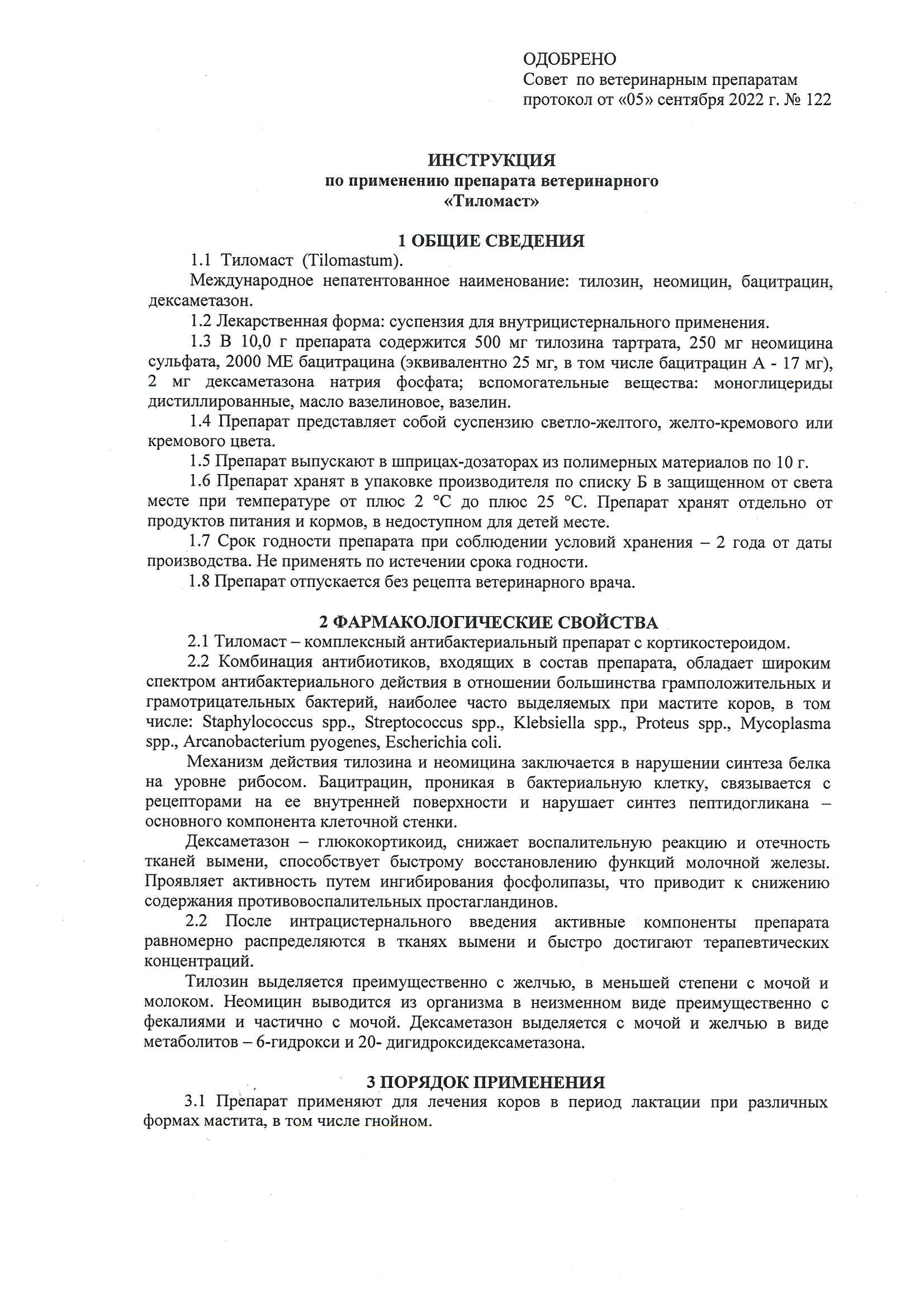 ОДОБРЕНО
Совет по ветеринарным препаратам
протокол от «05» сентября 2022 г. № 122

ИНСТРУКЦИЯ
по применению препарата ветеринарного
«Тиломаст»

1 ОБЩИЕ СВЕДЕНИЯ

1.1 Тиломаст (Tilomastum).

Международное непатентованное наименование: тилозин, неомицин, бацитрацин, дексаметазон.

1.2 Лекарственная форма: суспензия для внутрицистернального применения.

1.3 В 10,0 г препарата содержится 500 мг тилозина тартрата, 250 мг неомицина сульфата, 2000 МЕ бацитрацина (эквивалентно 25 мг, в том числе бацитрацин А - 17 мг), 2 мг дексаметазона натрия фосфата; вспомогательные вещества: моноглицериды дистиллированные, масло вазелиновое, вазелин.

1.4 Препарат представляет собой суспензию светло-желтого, желто-кремового или кремового цвета.

1.5 Препарат выпускают в шприцах-дозаторах из полимерных материалов по 10 г.

1.6 Препарат хранят в упаковке производителя по списку Б в защищенном от света месте при температуре от плюс 2 °С до плюс 25 °С. Препарат хранят отдельно от продуктов питания и кормов, в недоступном для детей месте.

1.7 Срок годности препарата при соблюдении условий хранения – 2 года от даты производства. Не применять по истечении срока годности.

1.8 Препарат отпускается без рецепта ветеринарного врача.

2 ФАРМАКОЛОГИЧЕСКИЕ СВОЙСТВА

2.1 Тиломаст – комплексный антибактериальный препарат с кортикостероидом.

2.2 Комбинация антибиотиков, входящих в состав препарата, обладает широким спектром антибактериального действия в отношении большинства грамположительных и грамотрицательных бактерий, наиболее часто выделяемых при мастите коров, в том числе: Staphylococcus spp., Streptococcus spp., Klebsiella spp., Proteus spp., Mycoplasma spp., Arcanobacterium pyogenes, Escherichia coli.

Механизм действия тилозина и неомицина заключается в нарушении синтеза белка на уровне рибосом. Бацитрацин, проникая в бактериальную клетку, связывается с рецепторами на ее внутренней поверхности и нарушает синтез пептидогликана – основного компонента клеточной стенки.

Дексаметазон – глюкокортикоид, снижает воспалительную реакцию и отечность тканей вымени, способствует быстрому восстановлению функций молочной железы. Проявляет активность путем ингибирования фосфолипазы, что приводит к снижению содержания противовоспалительных простагландинов.

2.2 После интрацистернального введения активные компоненты препарата равномерно распределяются в тканях вымени и быстро достигают терапевтических концентраций.

Тилозин выделяется преимущественно с желчью, в меньшей степени с мочой и молоком. Неомицин выводится из организма в неизменном виде преимущественно с фекалиями и частично с мочой. Дексаметазон выделяется с мочой и желчью в виде метаболитов – 6-гидрокси и 20- дигидроксидексаметазона.

3 ПОРЯДОК ПРИМЕНЕНИЯ

3.1 Препарат применяют для лечения коров в период лактации при различных формах мастита, в том числе гнойном.